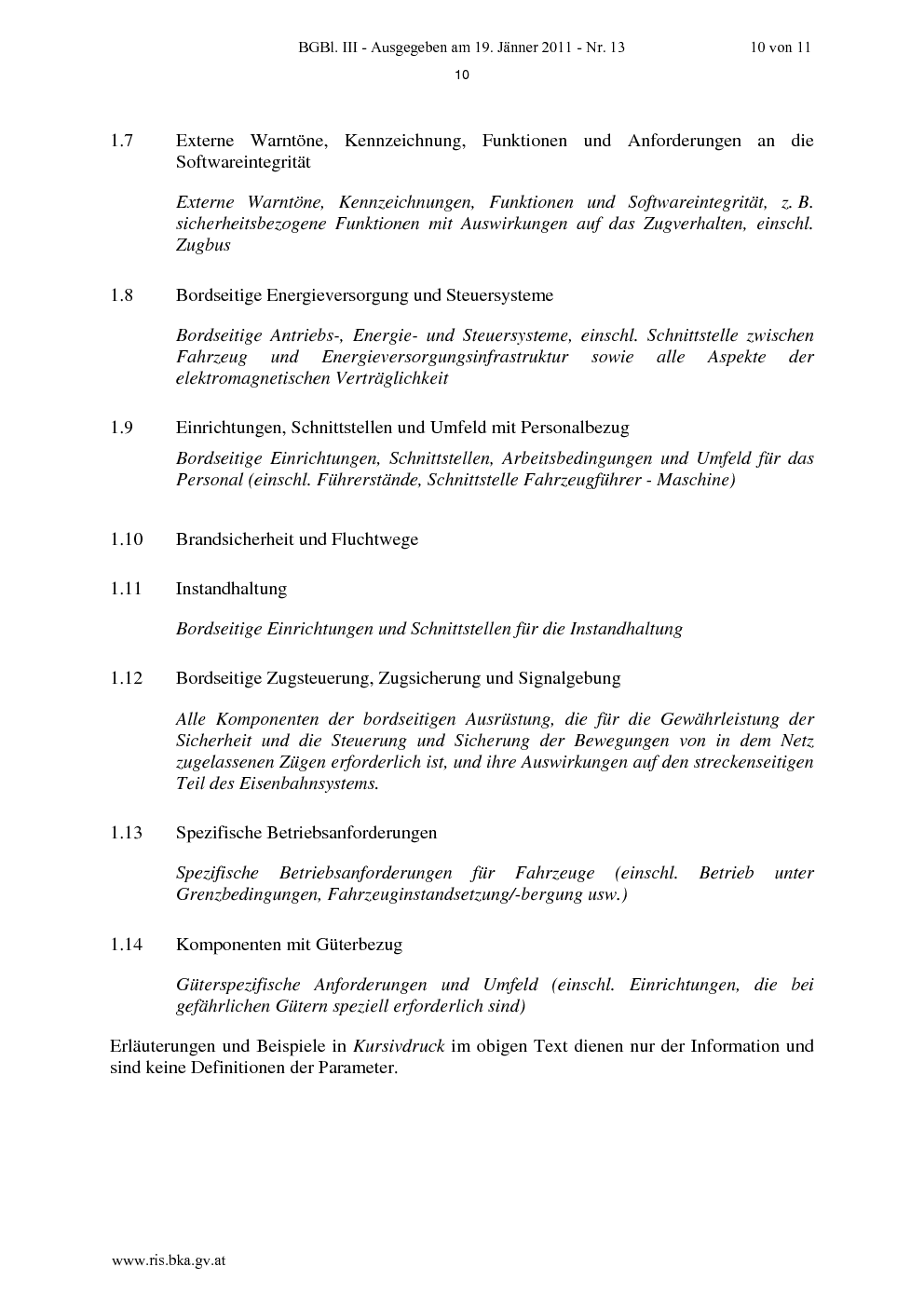 BGBl. III - Ausgegeben am 19. Jänner 2011 - Nr. 13 10 von 11

10

1.7 Externe Warntöne, Kennzeichnung, Funktionen und Anforderungen an die Softwareintegrität

Externe Warntöne, Kennzeichnungen, Funktionen und Softwareintegrität, z. B. sicherheitsbezogene Funktionen mit Auswirkungen auf das Zugverhalten, einschl. Zugbus

1.8 Bordseitige Energieversorgung und Steuersysteme

Bordseitige Antriebs-, Energie- und Steuersysteme, einschl. Schnittstelle zwischen Fahrzeug und Energieversorgungsinfrastruktur sowie alle Aspekte der elektromagnetischen Verträglichkeit

1.9 Einrichtungen, Schnittstellen und Umfeld mit Personalbezug

Bordseitige Einrichtungen, Schnittstellen, Arbeitsbedingungen und Umfeld für das Personal (einschl. Führerstände, Schnittstelle Fahrzeugführer - Maschine)

1.10 Brandsicherheit und Fluchtwege

1.11 Instandhaltung

Bordseitige Einrichtungen und Schnittstellen für die Instandhaltung

1.12 Bordseitige Zugsteuerung, Zugsicherung und Signalgebung

Alle Komponenten der bordseitigen Ausrüstung, die für die Gewährleistung der Sicherheit und die Steuerung und Sicherung der Bewegungen von in dem Netz zugelassenen Zügen erforderlich ist, und ihre Auswirkungen auf den streckenseitigen Teil des Eisenbahnsystems.

1.13 Spezifische Betriebsanforderungen

Spezifische Betriebsanforderungen für Fahrzeuge (einschl. Betrieb unter Grenzbedingungen, Fahrzeuginstandsetzung/-bergung usw.)

1.14 Komponenten mit Güterbezug

Güterspezifische Anforderungen und Umfeld (einschl. Einrichtungen, die bei gefährlichen Gütern speziell erforderlich sind)

Erläuterungen und Beispiele in Kursivdruck im obigen Text dienen nur der Information und sind keine Definitionen der Parameter.

www.ris.bka.gv.at